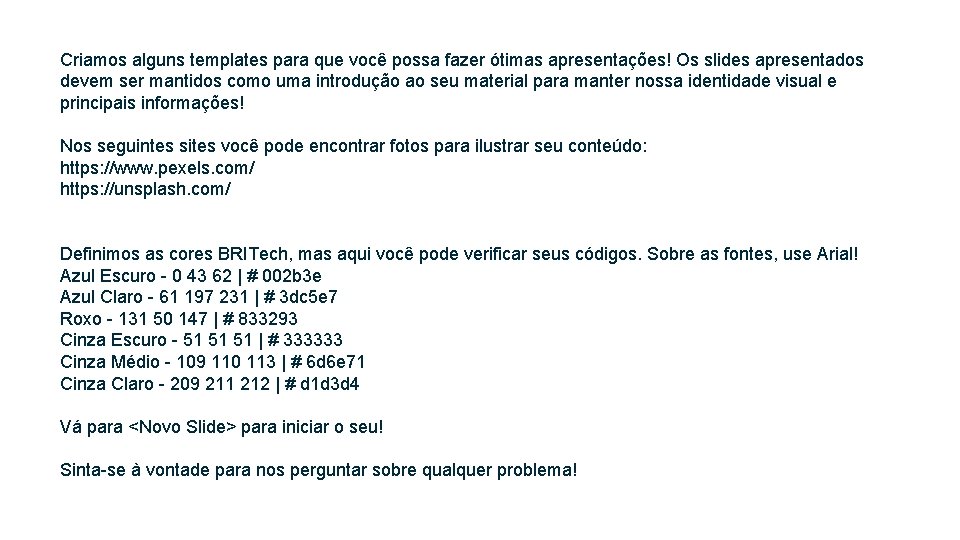 Criamos alguns templates para que você possa fazer ótimas apresentações! Os slides apresentados devem ser mantidos como uma introdução ao seu material para manter nossa identidade visual e principais informações!

Nos seguintes sites você pode encontrar fotos para ilustrar seu conteúdo:
https://www.pexels.com/
https://unsplash.com/

Definimos as cores BRITech, mas aqui você pode verificar seus códigos. Sobre as fontes, use Arial!
Azul Escuro - 0 43 62 | # 002b3e
Azul Claro - 61 197 231 | # 3dc5e7
Roxo - 131 50 147 | # 833293
Cinza Escuro - 51 51 51 | # 333333
Cinza Médio - 109 110 113 | # 6d6e71
Cinza Claro - 209 211 212 | # d1d3d4

Vá para <Novo Slide> para iniciar o seu!

Sinta-se à vontade para nos perguntar sobre qualquer problema!